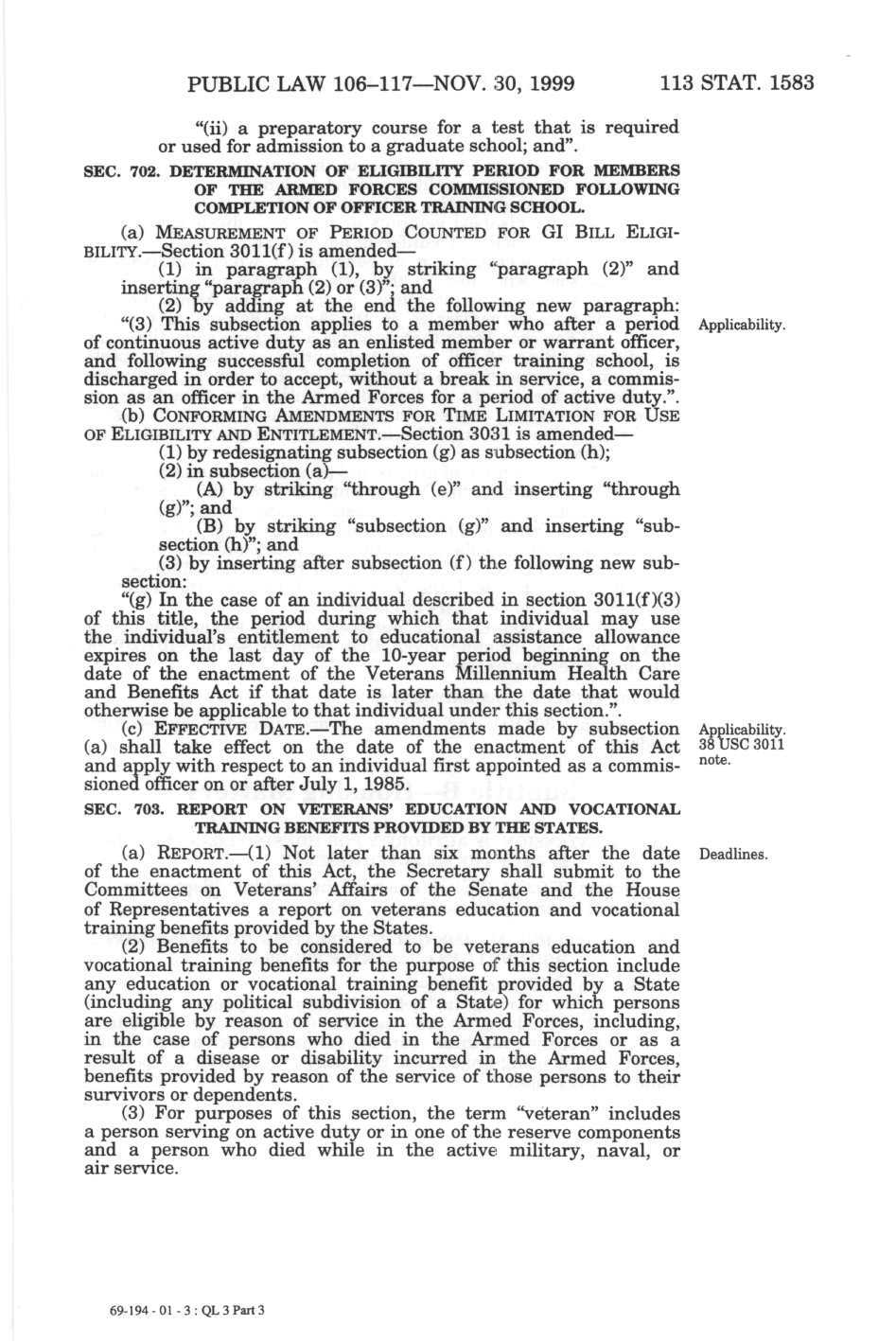 PUBLIC LAW 106–117—NOV. 30, 1999 113 STAT. 1583

"(ii) a preparatory course for a test that is required or used for admission to a graduate school; and".

SEC. 702. DETERMINATION OF ELIGIBILITY PERIOD FOR MEMBERS OF THE ARMED FORCES COMMISSIONED FOLLOWING COMPLETION OF OFFICER TRAINING SCHOOL.

(a) MEASUREMENT OF PERIOD COUNTED FOR GI BILL ELIGIBILITY.—Section 3011(f) is amended—

(1) in paragraph (1), by striking "paragraph (2)" and inserting "paragraph (2) or (3)"; and

(2) by adding at the end the following new paragraph:

"(3) This subsection applies to a member who after a period of continuous active duty as an enlisted member or warrant officer, and following successful completion of officer training school, is discharged in order to accept, without a break in service, a commission as an officer in the Armed Forces for a period of active duty.".

Applicability.

(b) CONFORMING AMENDMENTS FOR TIME LIMITATION FOR USE OF ELIGIBILITY AND ENTITLEMENT.—Section 3031 is amended—

(1) by redesignating subsection (g) as subsection (h);

(2) in subsection (a)—

(A) by striking "through (e)" and inserting "through (g)"; and

(B) by striking "subsection (g)" and inserting "subsection (h)"; and

(3) by inserting after subsection (f) the following new subsection:

"(g) In the case of an individual described in section 3011(f)(3) of this title, the period during which that individual may use the individual's entitlement to educational assistance allowance expires on the last day of the 10-year period beginning on the date of the enactment of the Veterans Millennium Health Care and Benefits Act if that date is later than the date that would otherwise be applicable to that individual under this section.".

(c) EFFECTIVE DATE.—The amendments made by subsection (a) shall take effect on the date of the enactment of this Act and apply with respect to an individual first appointed as a commissioned officer on or after July 1, 1985.

Applicability. 38 USC 3011 note.

SEC. 703. REPORT ON VETERANS' EDUCATION AND VOCATIONAL TRAINING BENEFITS PROVIDED BY THE STATES.

(a) REPORT.—(1) Not later than six months after the date of the enactment of this Act, the Secretary shall submit to the Committees on Veterans' Affairs of the Senate and the House of Representatives a report on veterans education and vocational training benefits provided by the States.

Deadlines.

(2) Benefits to be considered to be veterans education and vocational training benefits for the purpose of this section include any education or vocational training benefit provided by a State (including any political subdivision of a State) for which persons are eligible by reason of service in the Armed Forces, including, in the case of persons who died in the Armed Forces or as a result of a disease or disability incurred in the Armed Forces, benefits provided by reason of the service of those persons to their survivors or dependents.

(3) For purposes of this section, the term "veteran" includes a person serving on active duty or in one of the reserve components and a person who died while in the active military, naval, or air service.

69-194 - 01 - 3 : QL 3 Part 3